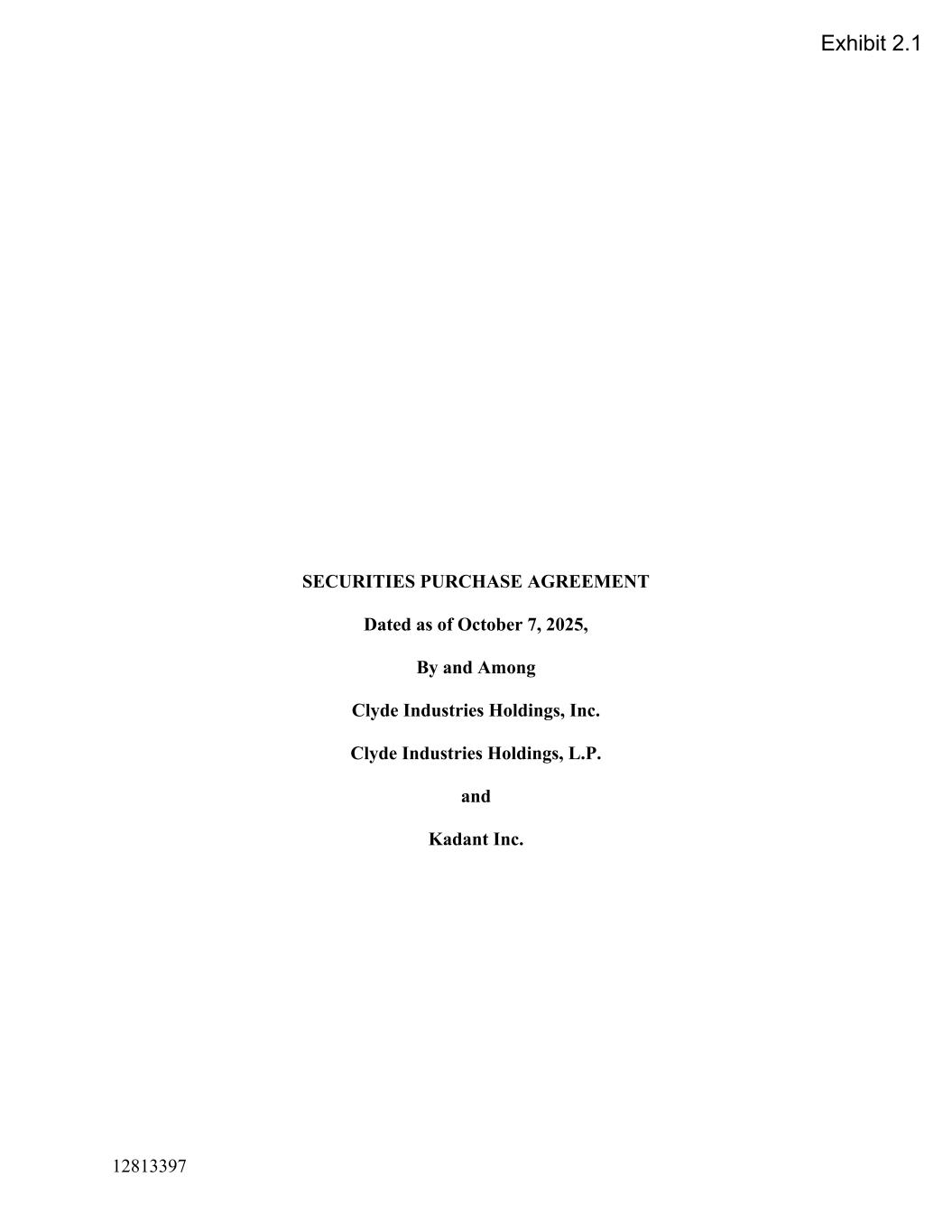 Exhibit 2.1

SECURITIES PURCHASE AGREEMENT

Dated as of October 7, 2025,

By and Among

Clyde Industries Holdings, Inc.

Clyde Industries Holdings, L.P.

and

Kadant Inc.

12813397